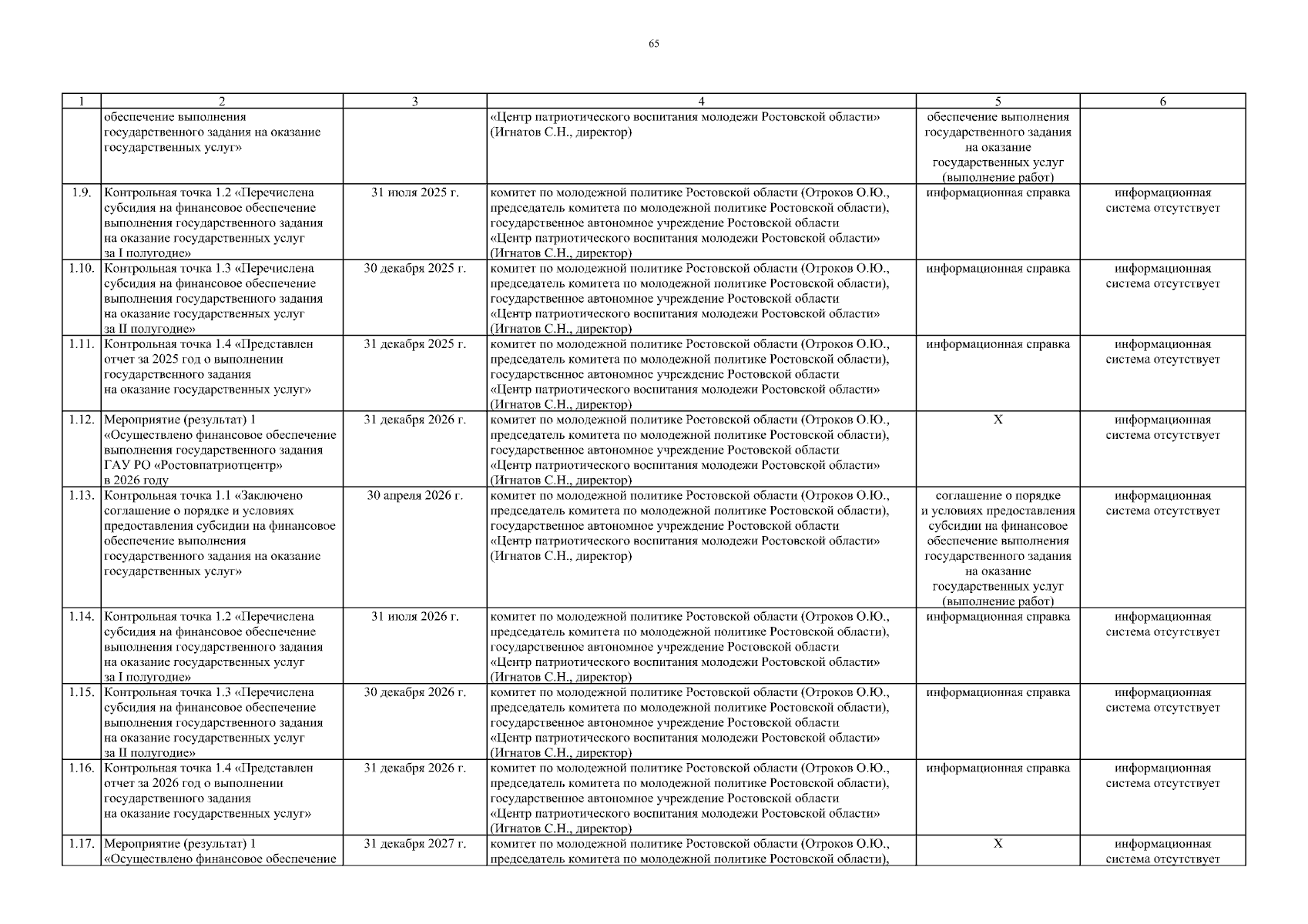 65

| 1 | 2 | 3 | 4 | 5 | 6 |
|---|---|---|---|---|---|
| | обеспечение выполнения государственного задания на оказание государственных услуг» | | «Центр патриотического воспитания молодежи Ростовской области» (Игнатов С.Н., директор) | обеспечение выполнения государственного задания на оказание государственных услуг (выполнение работ) | |
| 1.9. | Контрольная точка 1.2 «Перечислена субсидия на финансовое обеспечение выполнения государственного задания на оказание государственных услуг за I полугодие» | 31 июля 2025 г. | комитет по молодежной политике Ростовской области (Отроков О.Ю., председатель комитета по молодежной политике Ростовской области), государственное автономное учреждение Ростовской области «Центр патриотического воспитания молодежи Ростовской области» (Игнатов С.Н., директор) | информационная справка | информационная система отсутствует |
| 1.10. | Контрольная точка 1.3 «Перечислена субсидия на финансовое обеспечение выполнения государственного задания на оказание государственных услуг за II полугодие» | 30 декабря 2025 г. | комитет по молодежной политике Ростовской области (Отроков О.Ю., председатель комитета по молодежной политике Ростовской области), государственное автономное учреждение Ростовской области «Центр патриотического воспитания молодежи Ростовской области» (Игнатов С.Н., директор) | информационная справка | информационная система отсутствует |
| 1.11. | Контрольная точка 1.4 «Представлен отчет за 2025 год о выполнении государственного задания на оказание государственных услуг» | 31 декабря 2025 г. | комитет по молодежной политике Ростовской области (Отроков О.Ю., председатель комитета по молодежной политике Ростовской области), государственное автономное учреждение Ростовской области «Центр патриотического воспитания молодежи Ростовской области» (Игнатов С.Н., директор) | информационная справка | информационная система отсутствует |
| 1.12. | Мероприятие (результат) 1 «Осуществлено финансовое обеспечение выполнения государственного задания ГАУ РО «Ростовпатриотцентр» в 2026 году | 31 декабря 2026 г. | комитет по молодежной политике Ростовской области (Отроков О.Ю., председатель комитета по молодежной политике Ростовской области), государственное автономное учреждение Ростовской области «Центр патриотического воспитания молодежи Ростовской области» (Игнатов С.Н., директор) | X | информационная система отсутствует |
| 1.13. | Контрольная точка 1.1 «Заключено соглашение о порядке и условиях предоставления субсидии на финансовое обеспечение выполнения государственного задания на оказание государственных услуг» | 30 апреля 2026 г. | комитет по молодежной политике Ростовской области (Отроков О.Ю., председатель комитета по молодежной политике Ростовской области), государственное автономное учреждение Ростовской области «Центр патриотического воспитания молодежи Ростовской области» (Игнатов С.Н., директор) | соглашение о порядке и условиях предоставления субсидии на финансовое обеспечение выполнения государственного задания на оказание государственных услуг (выполнение работ) | информационная система отсутствует |
| 1.14. | Контрольная точка 1.2 «Перечислена субсидия на финансовое обеспечение выполнения государственного задания на оказание государственных услуг за I полугодие» | 31 июля 2026 г. | комитет по молодежной политике Ростовской области (Отроков О.Ю., председатель комитета по молодежной политике Ростовской области), государственное автономное учреждение Ростовской области «Центр патриотического воспитания молодежи Ростовской области» (Игнатов С.Н., директор) | информационная справка | информационная система отсутствует |
| 1.15. | Контрольная точка 1.3 «Перечислена субсидия на финансовое обеспечение выполнения государственного задания на оказание государственных услуг за II полугодие» | 30 декабря 2026 г. | комитет по молодежной политике Ростовской области (Отроков О.Ю., председатель комитета по молодежной политике Ростовской области), государственное автономное учреждение Ростовской области «Центр патриотического воспитания молодежи Ростовской области» (Игнатов С.Н., директор) | информационная справка | информационная система отсутствует |
| 1.16. | Контрольная точка 1.4 «Представлен отчет за 2026 год о выполнении государственного задания на оказание государственных услуг» | 31 декабря 2026 г. | комитет по молодежной политике Ростовской области (Отроков О.Ю., председатель комитета по молодежной политике Ростовской области), государственное автономное учреждение Ростовской области «Центр патриотического воспитания молодежи Ростовской области» (Игнатов С.Н., директор) | информационная справка | информационная система отсутствует |
| 1.17. | Мероприятие (результат) 1 «Осуществлено финансовое обеспечение | 31 декабря 2027 г. | комитет по молодежной политике Ростовской области (Отроков О.Ю., председатель комитета по молодежной политике Ростовской области), | X | информационная система отсутствует |